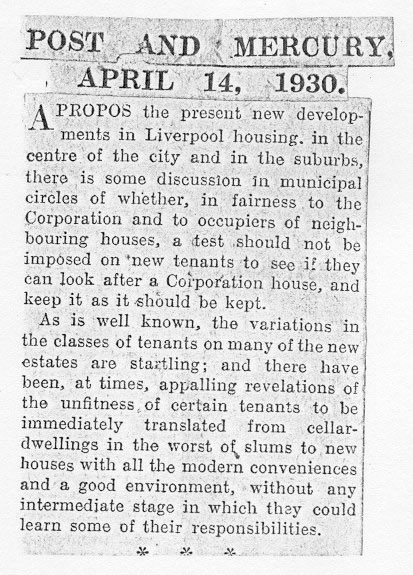 POST AND MERCURY,
APRIL 14, 1930.

APROPOS the present new developments in Liverpool housing. in the centre of the city and in the suburbs, there is some discussion in municipal circles of whether, in fairness to the Corporation and to occupiers of neighbouring houses, a test should not be imposed on new tenants to see if they can look after a Corporation house, and keep it as it should be kept.

As is well known, the variations in the classes of tenants on many of the new estates are startling; and there have been, at times, appalling revelations of the unfitness of certain tenants to be immediately translated from cellar-dwellings in the worst of slums to new houses with all the modern conveniences and a good environment, without any intermediate stage in which they could learn some of their responsibilities.

* * *